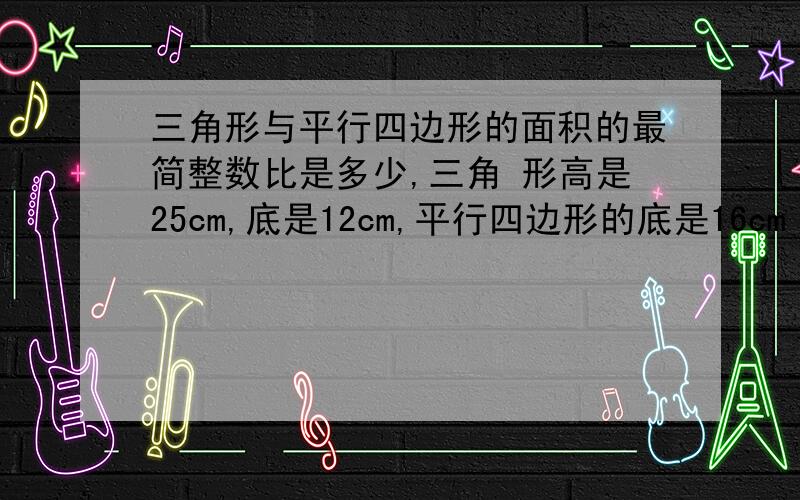 三角形与平行四边形的面积的最简整数比是多少,三角 形高是25cm,底是12cm,平行四边形的底是16cm